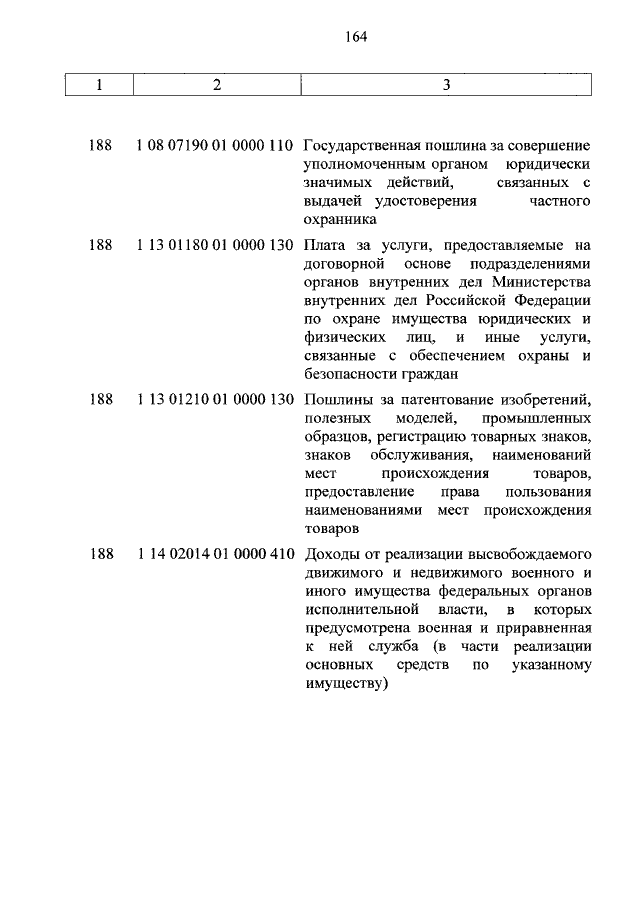 164

| 1 | 2 | 3 |
|---|---|---|
| 188 | 1 08 07190 01 0000 110 | Государственная пошлина за совершение уполномоченным органом юридически значимых действий, связанных с выдачей удостоверения частного охранника |
| 188 | 1 13 01180 01 0000 130 | Плата за услуги, предоставляемые на договорной основе подразделениями органов внутренних дел Министерства внутренних дел Российской Федерации по охране имущества юридических и физических лиц, и иные услуги, связанные с обеспечением охраны и безопасности граждан |
| 188 | 1 13 01210 01 0000 130 | Пошлины за патентование изобретений, полезных моделей, промышленных образцов, регистрацию товарных знаков, знаков обслуживания, наименований мест происхождения товаров, предоставление права пользования наименованиями мест происхождения товаров |
| 188 | 1 14 02014 01 0000 410 | Доходы от реализации высвобождаемого движимого и недвижимого военного и иного имущества федеральных органов исполнительной власти, в которых предусмотрена военная и приравненная к ней служба (в части реализации основных средств по указанному имуществу) |